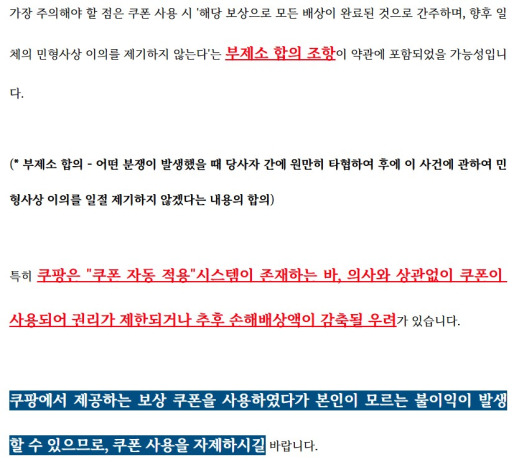 가장 주의해야 할 점은 쿠폰 사용 시 '해당 보상으로 모든 배상이 완료된 것으로 간주하며, 향후 일체의 민형사상 이의를 제기하지 않는다'는 부제소 합의 조항이 약관에 포함되었을 가능성입니다.

(* 부제소 합의 - 어떤 분쟁이 발생했을 때 당사자 간에 원만히 타협하여 후에 이 사건에 관하여 민형사상 이의를 일절 제기하지 않겠다는 내용의 합의)

특히 쿠팡은 "쿠폰 자동 적용"시스템이 존재하는 바, 의사와 상관없이 쿠폰이 사용되어 권리가 제한되거나 추후 손해배상액이 감축될 우려가 있습니다.

쿠팡에서 제공하는 보상 쿠폰을 사용하였다가 본인이 모르는 불이익이 발생할 수 있으므로, 쿠폰 사용을 자제하시길 바랍니다.